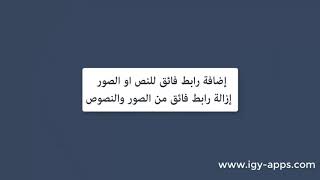 إضافة رابط فائق للنص او الصور
إزالة رابط فائق من الصور والنصوص

www.igy-apps.com